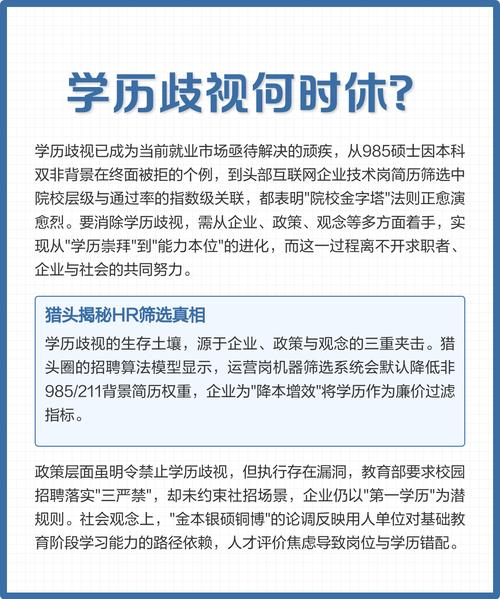 学历歧视何时休?

学历歧视已成为当前就业市场亟待解决的顽疾，从985硕士因本科双非背景在终面被拒的个例，到头部互联网企业技术岗简历筛选中院校层级与通过率的指数级关联，都表明"院校金字塔"法则正愈演愈烈。要消除学历歧视，需从企业、政策、观念等多方面着手，实现从"学历崇拜"到"能力本位"的进化，而这一过程离不开求职者、企业与社会的共同努力。

猎头揭秘HR筛选真相

学历歧视的生存土壤，源于企业、政策与观念的三重夹击。猎头圈的招聘算法模型显示，运营岗机器筛选系统会默认降低非985/211背景简历权重，企业为"降本增效"将学历作为廉价过滤指标。

政策层面虽明令禁止学历歧视，但执行存在漏洞，教育部要求校园招聘落实"三严禁"，却未约束社招场景，企业仍以"第一学历"为潜规则。社会观念上，"金本银硕铜博"的论调反映用人单位对基础教育阶段学习能力的路径依赖，人才评价焦虑导致岗位与学历错配。